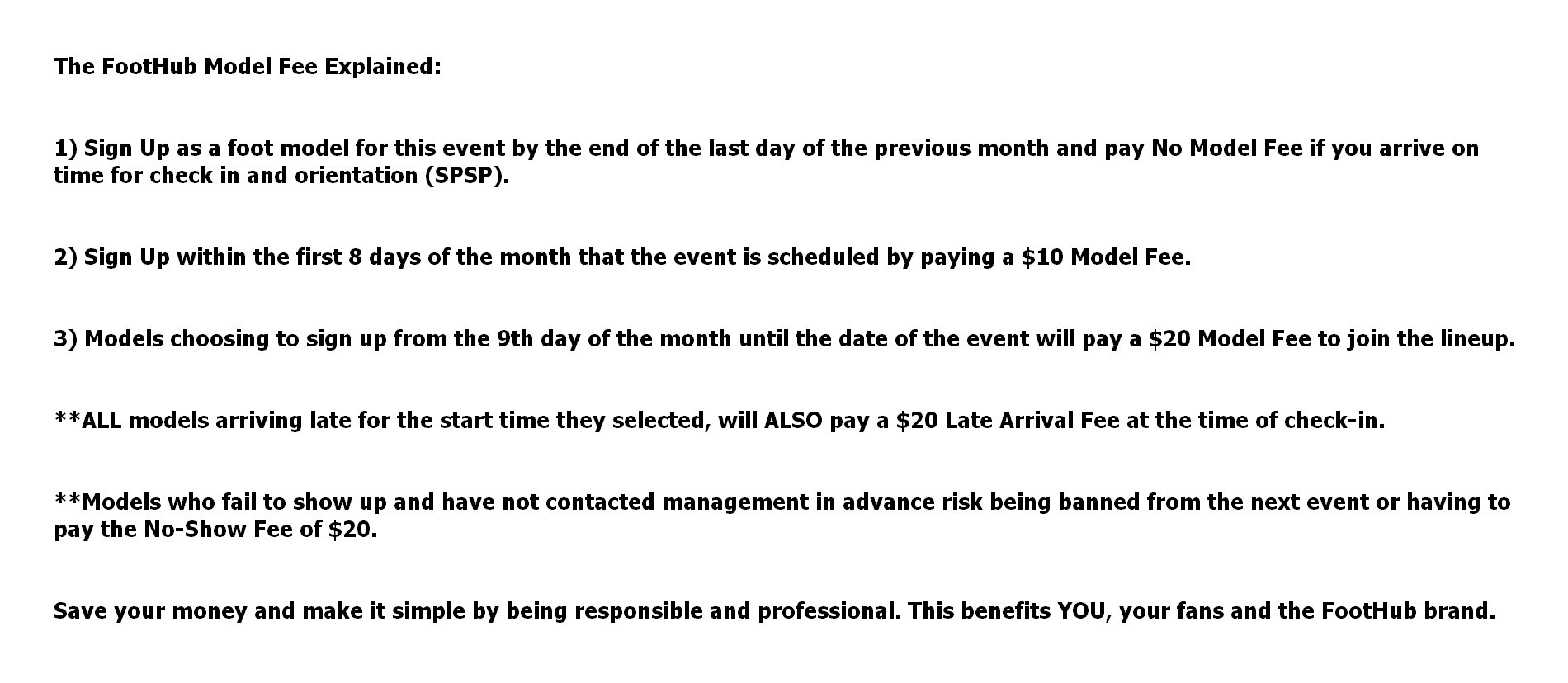 The FootHub Model Fee Explained:

1) Sign Up as a foot model for this event by the end of the last day of the previous month and pay No Model Fee if you arrive on time for check in and orientation (SPSP).

2) Sign Up within the first 8 days of the month that the event is scheduled by paying a $10 Model Fee.

3) Models choosing to sign up from the 9th day of the month until the date of the event will pay a $20 Model Fee to join the lineup.

**ALL models arriving late for the start time they selected, will ALSO pay a $20 Late Arrival Fee at the time of check-in.

**Models who fail to show up and have not contacted management in advance risk being banned from the next event or having to pay the No-Show Fee of $20.

Save your money and make it simple by being responsible and professional. This benefits YOU, your fans and the FootHub brand.